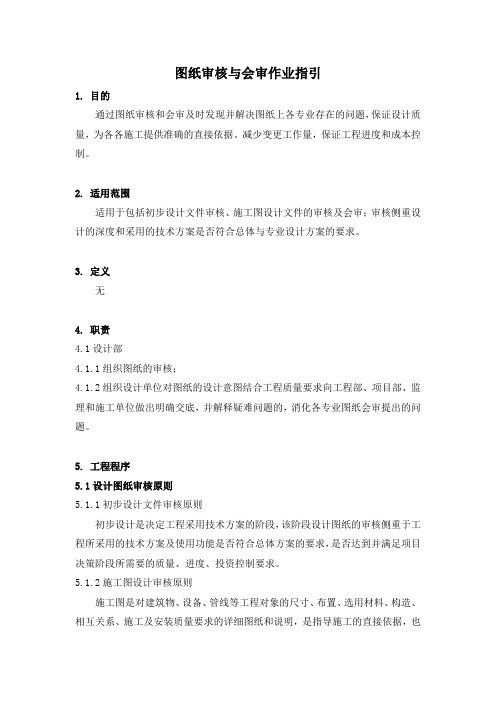 图纸审核与会审作业指引

1. 目的

通过图纸审核和会审及时发现并解决图纸上各专业存在的问题，保证设计质量，为各各施工提供准确的直接依据，减少变更工作量，保证工程进度和成本控制。

2. 适用范围

适用于包括初步设计文件审核、施工图设计文件的审核及会审；审核侧重设计的深度和采用的技术方案是否符合总体与专业设计方案的要求。

3. 定义

无

4. 职责

4.1 设计部

4.1.1 组织图纸的审核；

4.1.2 组织设计单位对图纸的设计意图结合工程质量要求向工程部、项目部、监理和施工单位做出明确交底，并解释疑难问题的，消化各专业图纸会审提出的问题。

5. 工程程序

5.1 设计图纸审核原则

5.1.1 初步设计文件审核原则

初步设计是决定工程采用技术方案的阶段，该阶段设计图纸的审核侧重于工程所采用的技术方案及使用功能是否符合总体方案的要求，是否达到并满足项目决策阶段所需要的质量、进度、投资控制要求。

5.1.2 施工图设计审核原则

施工图是对建筑物、设备、管线等工程对象的尺寸、布置、选用材料、构造、相互关系、施工及安装质量要求的详细图纸和说明，是指导施工的直接依据，也